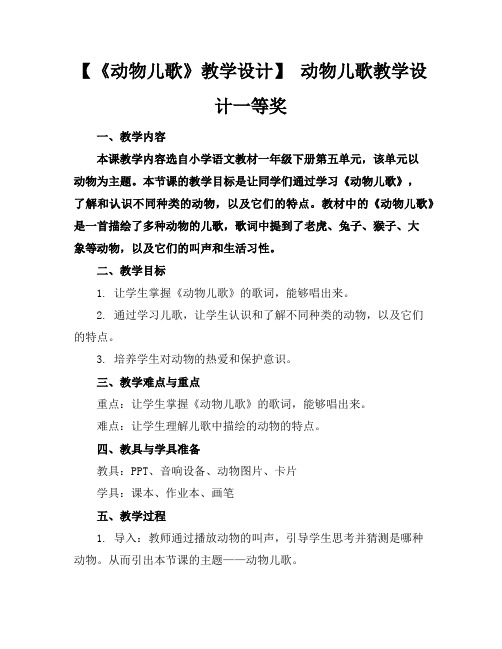 【《动物儿歌》教学设计】 动物儿歌教学设计一等奖

一、教学内容

本课教学内容选自小学语文教材一年级下册第五单元，该单元以动物为主题。本节课的教学目标是让同学们通过学习《动物儿歌》，了解和认识不同种类的动物，以及它们的特点。教材中的《动物儿歌》是一首描绘了多种动物的儿歌，歌词中提到了老虎、兔子、猴子、大象等动物，以及它们的叫声和生活习性。

二、教学目标

1. 让学生掌握《动物儿歌》的歌词，能够唱出来。

2. 通过学习儿歌，让学生认识和了解不同种类的动物，以及它们的特点。

3. 培养学生对动物的热爱和保护意识。

三、教学难点与重点

重点：让学生掌握《动物儿歌》的歌词，能够唱出来。

难点：让学生理解儿歌中描绘的动物的特点。

四、教具与学具准备

教具：PPT、音响设备、动物图片、卡片

学具：课本、作业本、画笔

五、教学过程

1. 导入：教师通过播放动物的叫声，引导学生思考并猜测是哪种动物。从而引出本节课的主题——动物儿歌。